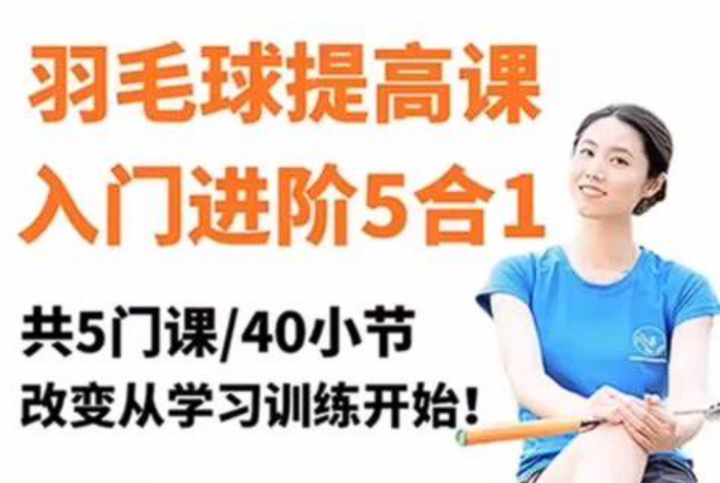 羽毛球提高课
入门进阶5合1

共5门课/40小节
改变从学习训练开始！